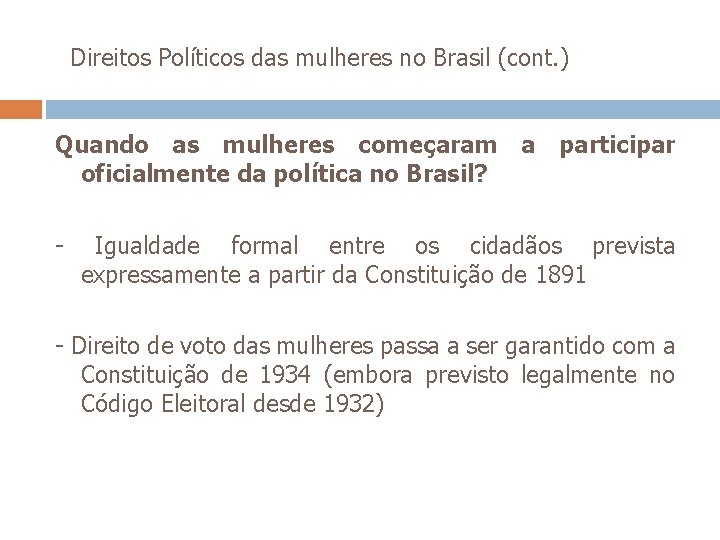 Direitos Políticos das mulheres no Brasil (cont.)

Quando as mulheres começaram a participar oficialmente da política no Brasil?

- Igualdade formal entre os cidadãos prevista expressamente a partir da Constituição de 1891

- Direito de voto das mulheres passa a ser garantido com a Constituição de 1934 (embora previsto legalmente no Código Eleitoral desde 1932)